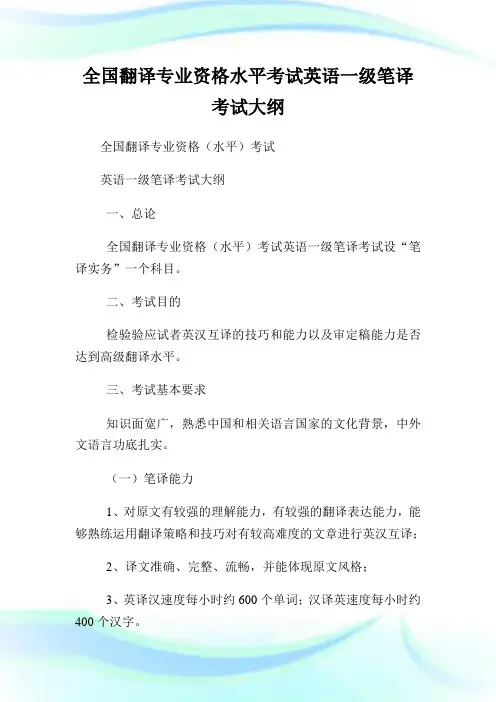 全国翻译专业资格水平考试英语一级笔译考试大纲

全国翻译专业资格（水平）考试

英语一级笔译考试大纲

一、总论

全国翻译专业资格（水平）考试英语一级笔译考试设“笔译实务”一个科目。

二、考试目的

检验验应试者英汉互译的技巧和能力以及审定稿能力是否达到高级翻译水平。

三、考试基本要求

知识面宽广，熟悉中国和相关语言国家的文化背景，中外文语言功底扎实。

（一）笔译能力

1、对原文有较强的理解能力，有较强的翻译表达能力，能够熟练运用翻译策略和技巧对有较高难度的文章进行英汉互译；

2、译文准确、完整、流畅，并能体现原文风格；

3、英译汉速度每小时约 600 个单词；汉译英速度每小时约 400 个汉字。